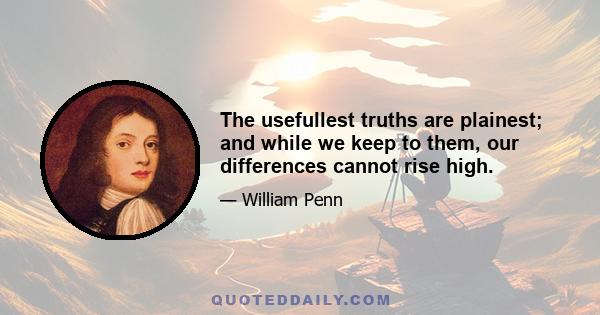 The usefullest truths are plainest; and while we keep to them, our differences cannot rise high.

— William Penn

QUOTEDDAILY.COM